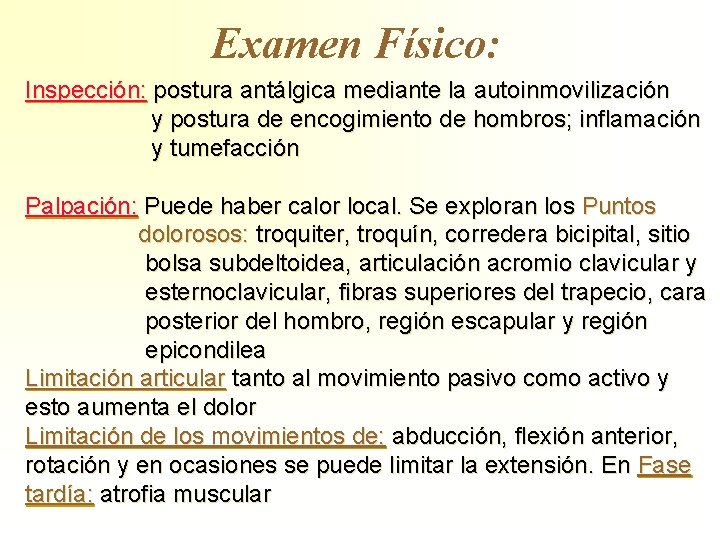 Examen Físico:

Inspección: postura antálgica mediante la autoinmovilización y postura de encogimiento de hombros; inflamación y tumefacción

Palpación: Puede haber calor local. Se exploran los Puntos dolorosos: troquiter, troquín, corredera bicipital, sitio bolsa subdeltoidea, articulación acromio clavicular y esternoclavicular, fibras superiores del trapecio, cara posterior del hombro, región escapular y región epicondilea
Limitación articular tanto al movimiento pasivo como activo y esto aumenta el dolor
Limitación de los movimientos de: abducción, flexión anterior, rotación y en ocasiones se puede limitar la extensión. En Fase tardía: atrofia muscular